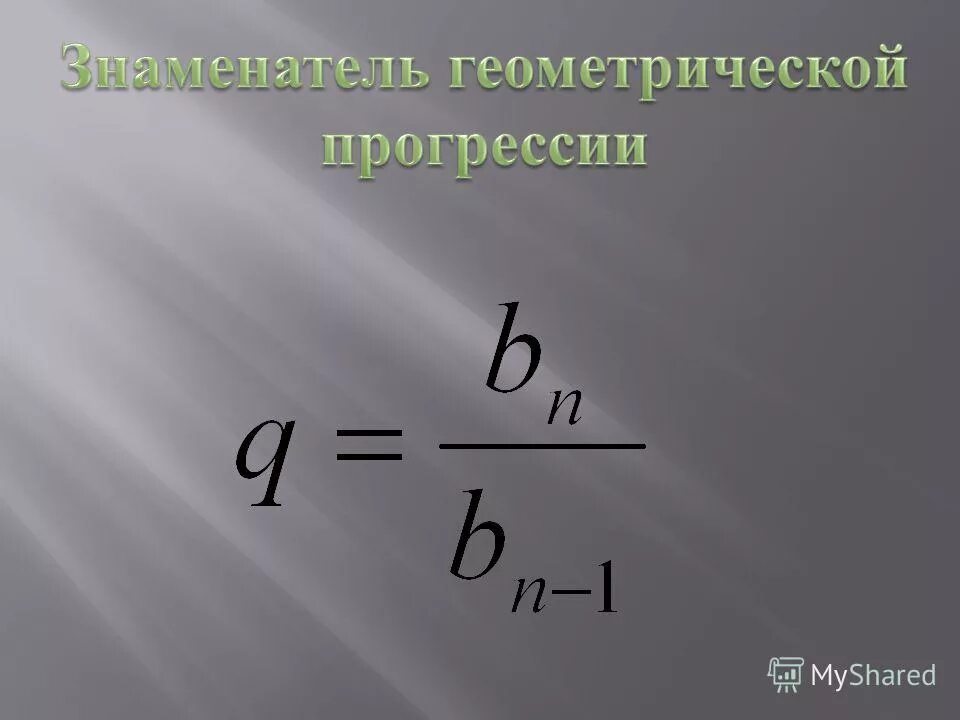 Знаменатель геометрической прогрессии

$q = \frac{b_n}{b_{n-1}}$

MyShared